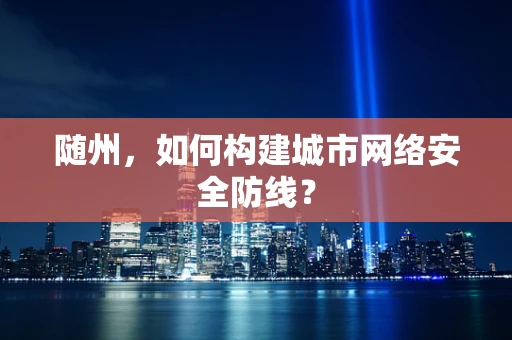 随州，如何构建城市网络安全防线？